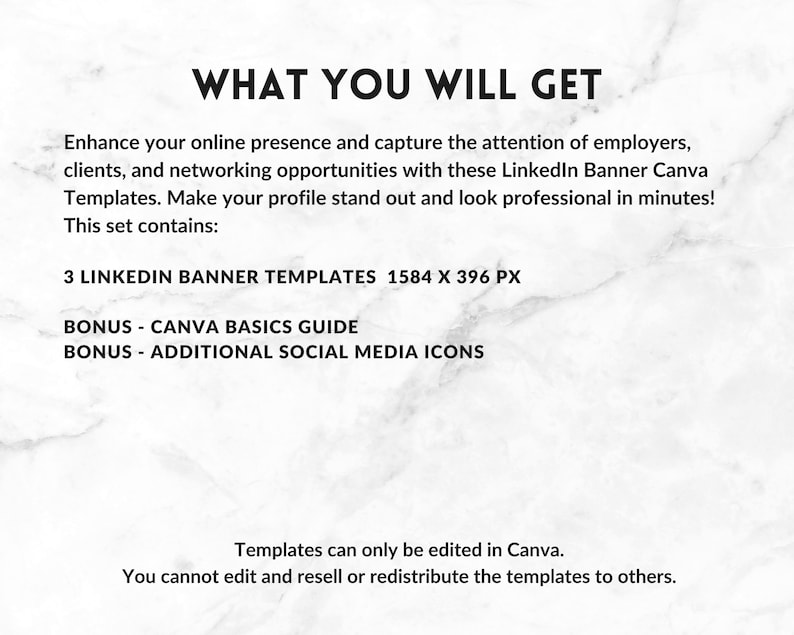 WHAT YOU WILL GET

Enhance your online presence and capture the attention of employers, clients, and networking opportunities with these LinkedIn Banner Canva Templates. Make your profile stand out and look professional in minutes! This set contains:

3 LINKEDIN BANNER TEMPLATES 1584 X 396 PX

BONUS - CANVA BASICS GUIDE
BONUS - ADDITIONAL SOCIAL MEDIA ICONS

Templates can only be edited in Canva.
You cannot edit and resell or redistribute the templates to others.